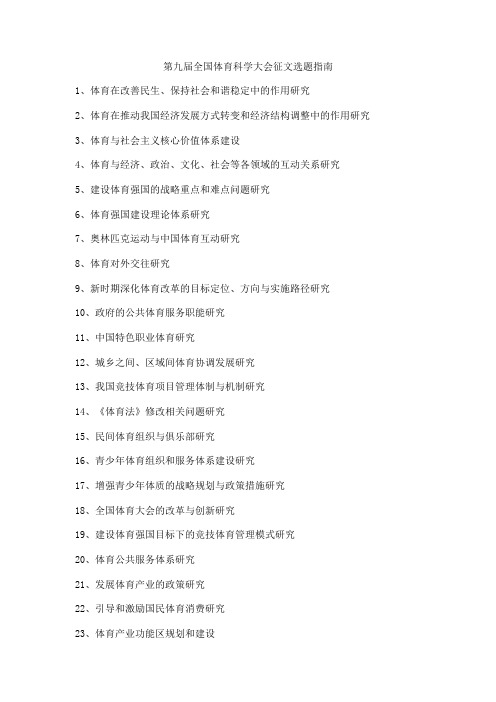 第九届全国体育科学大会征文选题指南

1、体育在改善民生、保持社会和谐稳定中的作用研究

2、体育在推动我国经济发展方式转变和经济结构调整中的作用研究

3、体育与社会主义核心价值体系建设

4、体育与经济、政治、文化、社会等各领域的互动关系研究

5、建设体育强国的战略重点和难点问题研究

6、体育强国建设理论体系研究

7、奥林匹克运动与中国体育互动研究

8、体育对外交往研究

9、新时期深化体育改革的目标定位、方向与实施路径研究

10、政府的公共体育服务职能研究

11、中国特色职业体育研究

12、城乡之间、区域间体育协调发展研究

13、我国竞技体育项目管理体制与机制研究

14、《体育法》修改相关问题研究

15、民间体育组织与俱乐部研究

16、青少年体育组织和服务体系建设研究

17、增强青少年体质的战略规划与政策措施研究

18、全国体育大会的改革与创新研究

19、建设体育强国目标下的竞技体育管理模式研究

20、体育公共服务体系研究

21、发展体育产业的政策研究

22、引导和激励国民体育消费研究

23、体育产业功能区规划和建设